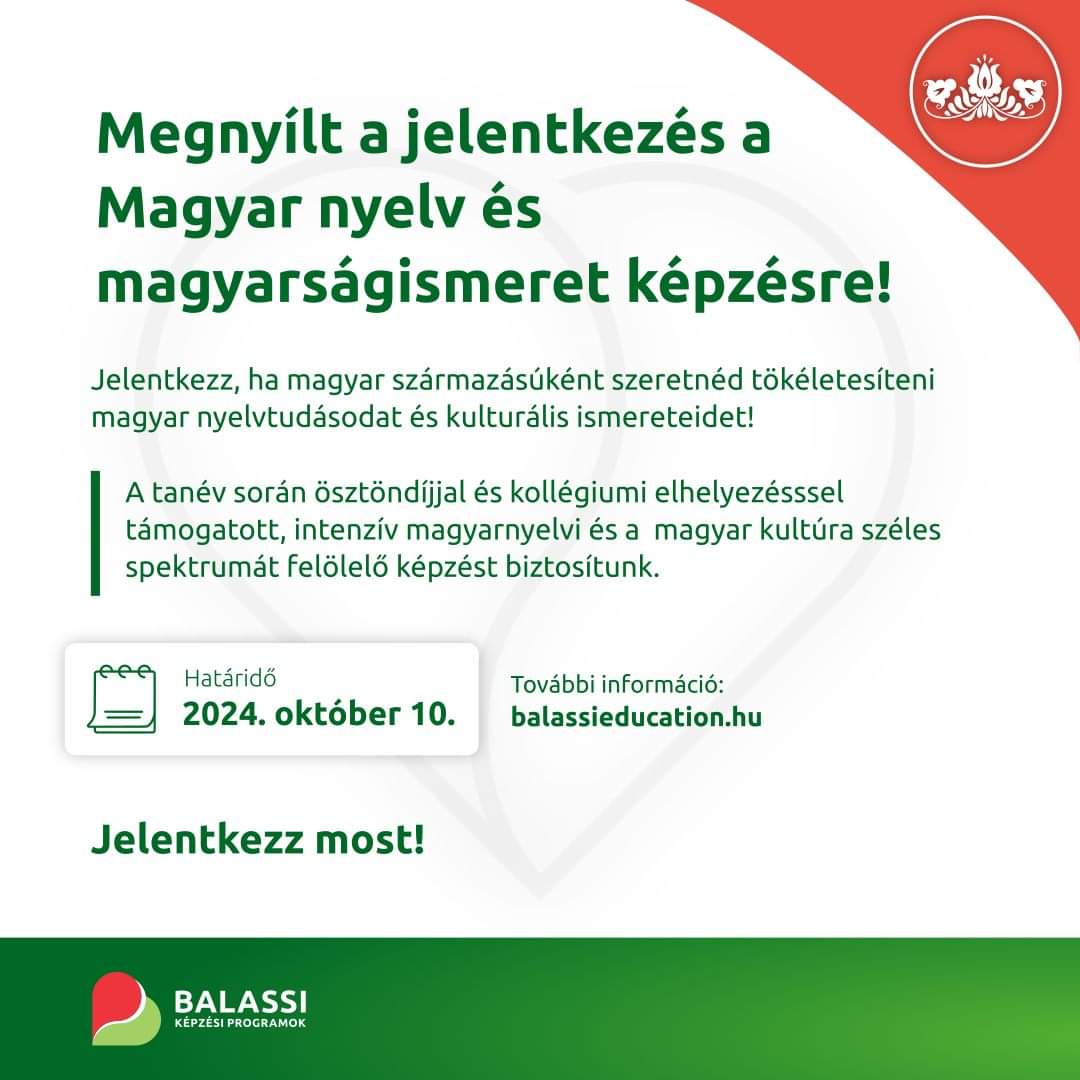 Megnyílt a jelentkezés a Magyar nyelv és magyarságismeret képzésre!

Jelentkezz, ha magyar származásúként szeretnéd tökéletesíteni magyar nyelvtudásodat és kulturális ismereteidet!

A tanév során ösztöndíjjal és kollégiumi elhelyezésssel támogatott, intenzív magyarnyelvi és a magyar kultúra széles spektrumát felölelő képzést biztosítunk.

Határidő
2024. október 10.

További információ:
balassieducation.hu

Jelentkezz most!

BALASSI
KÉPZÉSI PROGRAMOK